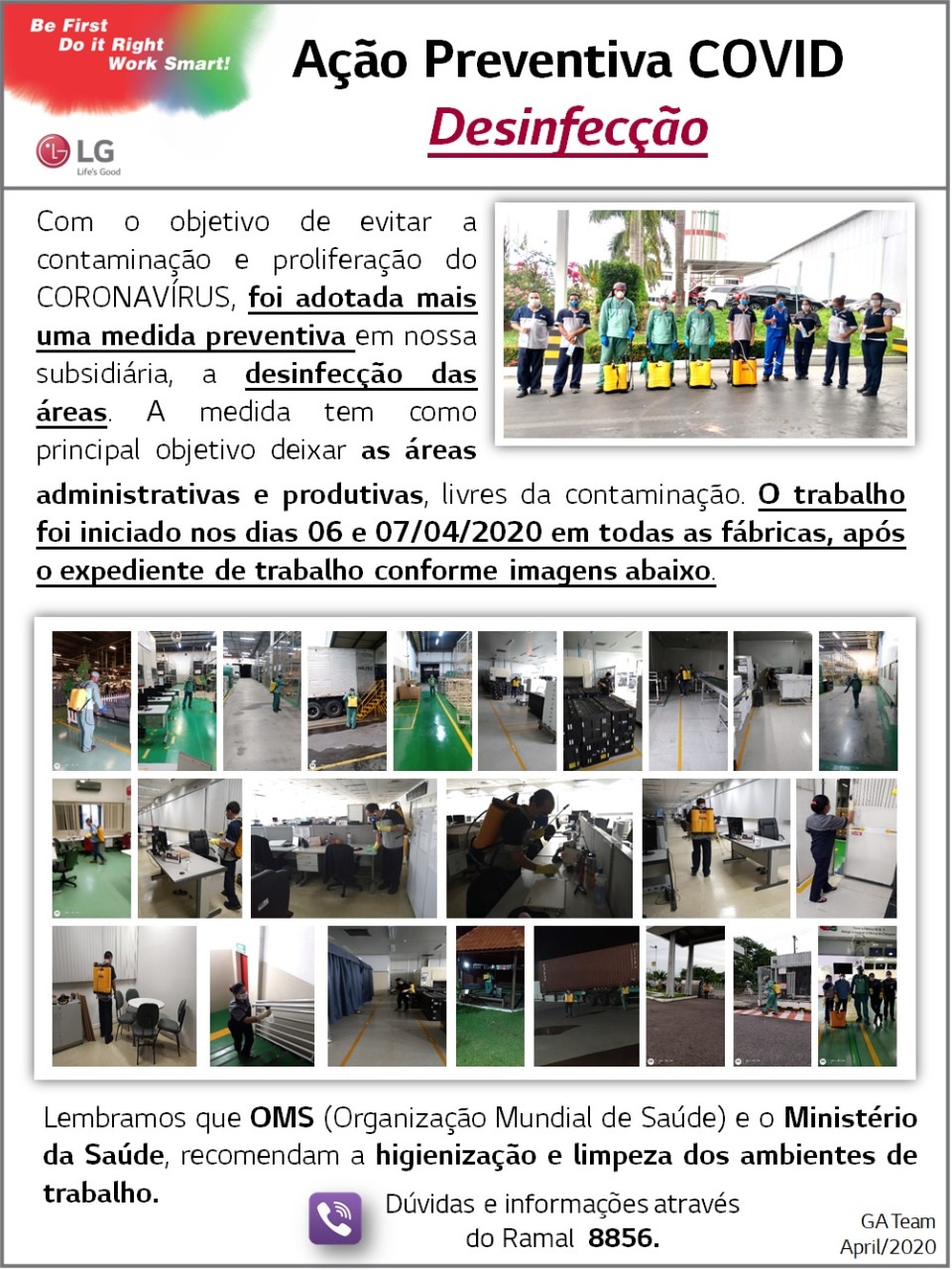 Be First
Do it Right
Work Smart!

LG
Life's Good

Ação Preventiva COVID
Desinfecção

Com o objetivo de evitar a contaminação e proliferação do CORONAVÍRUS, foi adotada mais uma medida preventiva em nossa subsidiária, a desinfecção das áreas. A medida tem como principal objetivo deixar as áreas administrativas e produtivas, livres da contaminação. O trabalho foi iniciado nos dias 06 e 07/04/2020 em todas as fábricas, após o expediente de trabalho conforme imagens abaixo.

Lembramos que OMS (Organização Mundial de Saúde) e o Ministério da Saúde, recomendam a higienização e limpeza dos ambientes de trabalho.

Dúvidas e informações através do Ramal 8856.

GA Team
April/2020